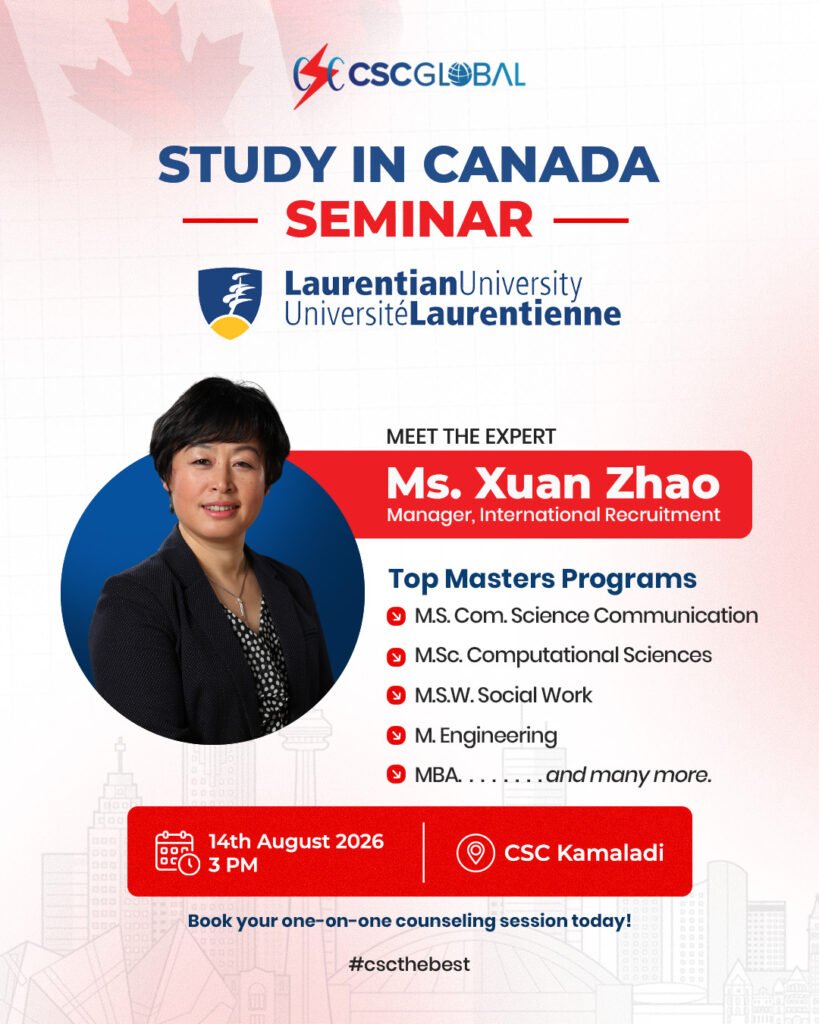 CSC CSCGLOBAL

STUDY IN CANADA
SEMINAR

LaurentianUniversity
UniversitéLaurentienne

MEET THE EXPERT
Ms. Xuan Zhao
Manager, International Recruitment

Top Masters Programs
M.S. Com. Science Communication
M.Sc. Computational Sciences
M.S.W. Social Work
M. Engineering
MBA. . . . . . . . and many more.

14th August 2026
3 PM

CSC Kamaladi

Book your one-on-one counseling session today!

#cscthebest